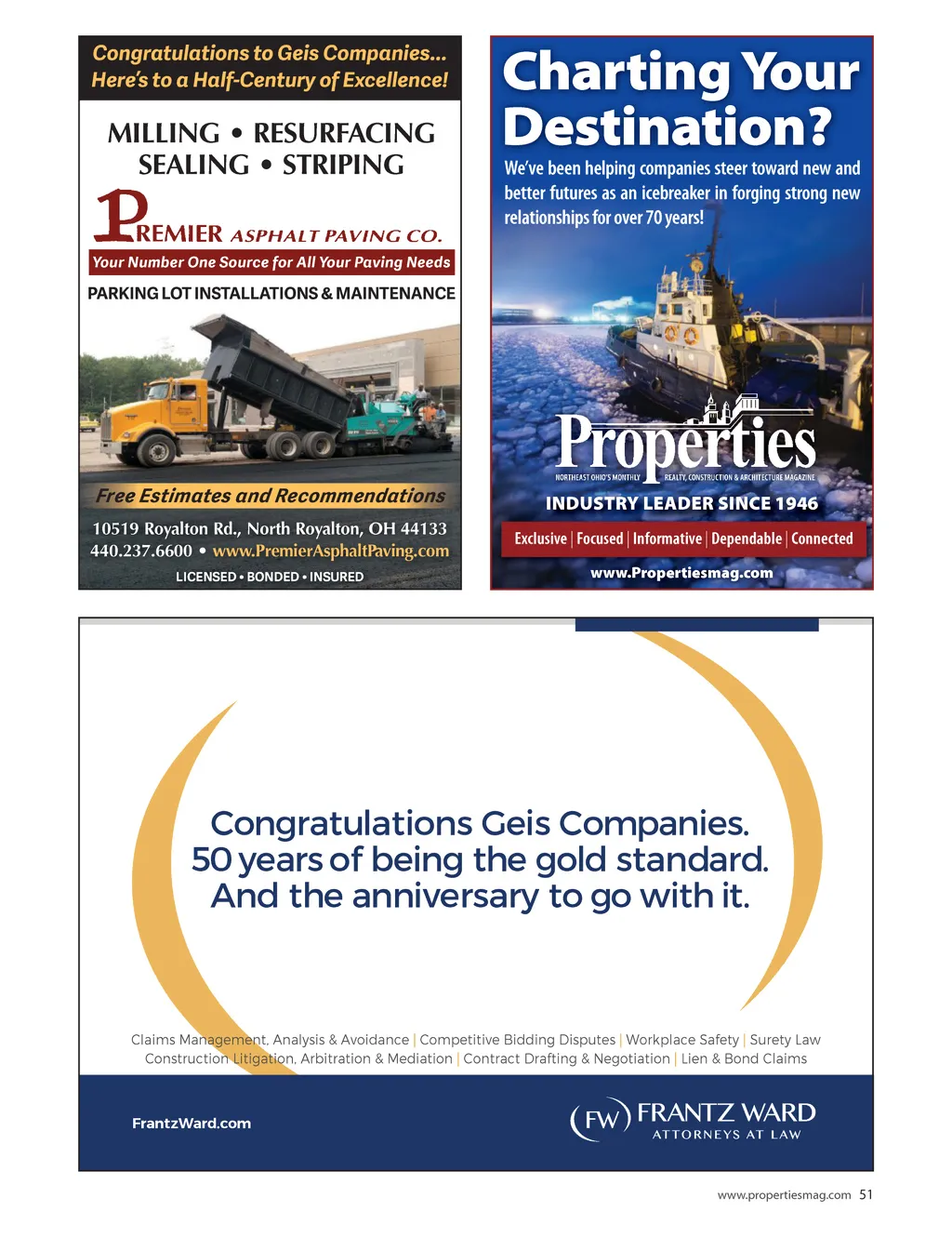 Congratulations to Geis Companies...
Here's to a Half-Century of Excellence!

MILLING • RESURFACING
SEALING • STRIPING

PREMIER ASPHALT PAVING CO.

Your Number One Source for All Your Paving Needs

PARKING LOT INSTALLATIONS & MAINTENANCE

Free Estimates and Recommendations

10519 Royalton Rd., North Royalton, OH 44133
440.237.6600 • www.PremierAsphaltPaving.com

LICENSED • BONDED • INSURED

Charting Your Destination?

We've been helping companies steer toward new and better futures as an icebreaker in forging strong new relationships for over 70 years!

Properties

NORTHEAST OHIO'S MONTHLY REALTY, CONSTRUCTION & ARCHITECTURE MAGAZINE

INDUSTRY LEADER SINCE 1946

Exclusive | Focused | Informative | Dependable | Connected

www.Propertiesmag.com

Congratulations Geis Companies.
50 years of being the gold standard.
And the anniversary to go with it.

Claims Management, Analysis & Avoidance | Competitive Bidding Disputes | Workplace Safety | Surety Law
Construction Litigation, Arbitration & Mediation | Contract Drafting & Negotiation | Lien & Bond Claims

FrantzWard.com

FW FRANTZ WARD
ATTORNEYS AT LAW

www.propertiesmag.com 51